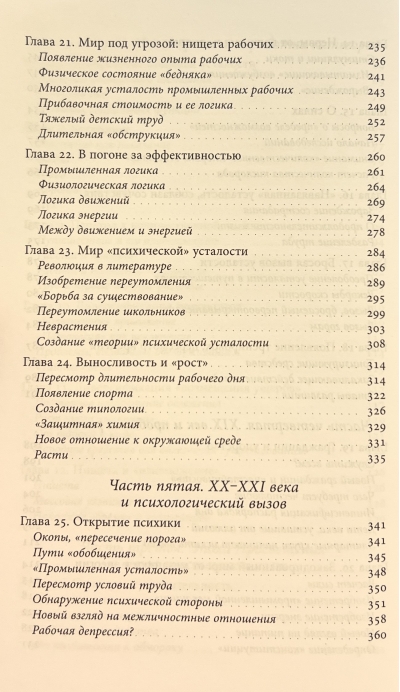 Глава 21. Мир под угрозой: нищета рабочих 235
Появление жизненного опыта рабочих 236
Физическое состояние «бедняка» 241
Многоликая усталость промышленных рабочих 243
Прибавочная стоимость и ее логика 249
Тяжелый детский труд 252
Длительная «обструкция» 257

Глава 22. В погоне за эффективностью 260
Промышленная логика 261
Физиологическая логика 264
Логика движений 269
Логика энергии 274
Между движением и энергией 278

Глава 23. Мир «психической» усталости 284
Революция в литературе 286
Изобретение переутомления 289
«Борьба за существование» 295
Переутомление школьников 299
Неврастения 303
Создание «теории» психической усталости 308

Глава 24. Выносливость и «рост» 314
Пересмотр длительности рабочего дня 314
Появление спорта 322
Создание типологии 326
«Защитная» химия 329
Новое отношение к окружающей среде 331
Расти 335

Часть пятая. XX–XXI века и психологический вызов

Глава 25. Открытие психики 341
Окопы, «пересечение порога» 341
Пути «обобщения» 345
«Промышленная усталость» 348
Пересмотр условий труда 350
Обнаружение психической стороны 351
Новый взгляд на межличностные отношения 358
Рабочая депрессия? 360